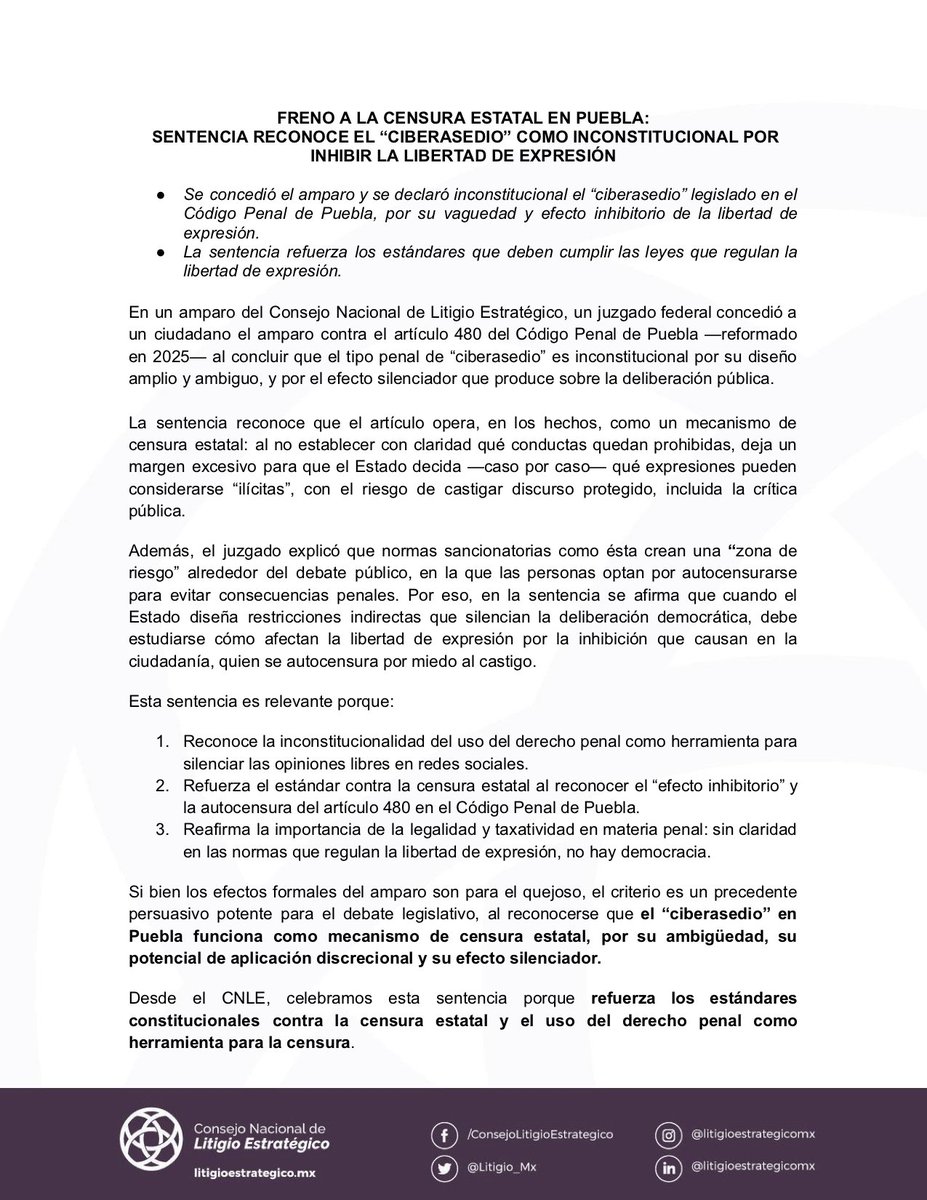 FRENO A LA CENSURA ESTATAL EN PUEBLA:
SENTENCIA RECONOCE EL “CIBERASEDIO” COMO INCONSTITUCIONAL POR INHIBIR LA LIBERTAD DE EXPRESIÓN

● Se concedió el amparo y se declaró inconstitucional el “ciberasedio” legislado en el Código Penal de Puebla, por su vaguedad y efecto inhibitorio de la libertad de expresión.
● La sentencia refuerza los estándares que deben cumplir las leyes que regulan la libertad de expresión.

En un amparo del Consejo Nacional de Litigio Estratégico, un juzgado federal concedió a un ciudadano el amparo contra el artículo 480 del Código Penal de Puebla —reformado en 2025— al concluir que el tipo penal de “ciberasedio” es inconstitucional por su diseño amplio y ambiguo, y por el efecto silenciador que produce sobre la deliberación pública.

La sentencia reconoce que el artículo opera, en los hechos, como un mecanismo de censura estatal: al no establecer con claridad qué conductas quedan prohibidas, deja un margen excesivo para que el Estado decida —caso por caso— qué expresiones pueden considerarse “ilícitas”, con el riesgo de castigar discurso protegido, incluida la crítica pública.

Además, el juzgado explicó que normas sancionatorias como ésta crean una “zona de riesgo” alrededor del debate público, en la que las personas optan por autocensurarse para evitar consecuencias penales. Por eso, en la sentencia se afirma que cuando el Estado diseña restricciones indirectas que silencian la deliberación democrática, debe estudiarse cómo afectan la libertad de expresión por la inhibición que causan en la ciudadanía, quien se autocensura por miedo al castigo.

Esta sentencia es relevante porque:

1. Reconoce la inconstitucionalidad del uso del derecho penal como herramienta para silenciar las opiniones libres en redes sociales.
2. Refuerza el estándar contra la censura estatal al reconocer el “efecto inhibitorio” y la autocensura del artículo 480 en el Código Penal de Puebla.
3. Reafirma la importancia de la legalidad y taxatividad en materia penal: sin claridad en las normas que regulan la libertad de expresión, no hay democracia.

Si bien los efectos formales del amparo son para el quejoso, el criterio es un precedente persuasivo potente para el debate legislativo, al reconocerse que el “ciberasedio” en Puebla funciona como mecanismo de censura estatal, por su ambigüedad, su potencial de aplicación discrecional y su efecto silenciador.

Desde el CNLE, celebramos esta sentencia porque refuerza los estándares constitucionales contra la censura estatal y el uso del derecho penal como herramienta para la censura.

Consejo Nacional de Litigio Estratégico
litigioestrategico.mx
/ConsejoLitigioEstrategico
@Litigio_Mx
@litigioestrategicomx
@litigioestrategicomx